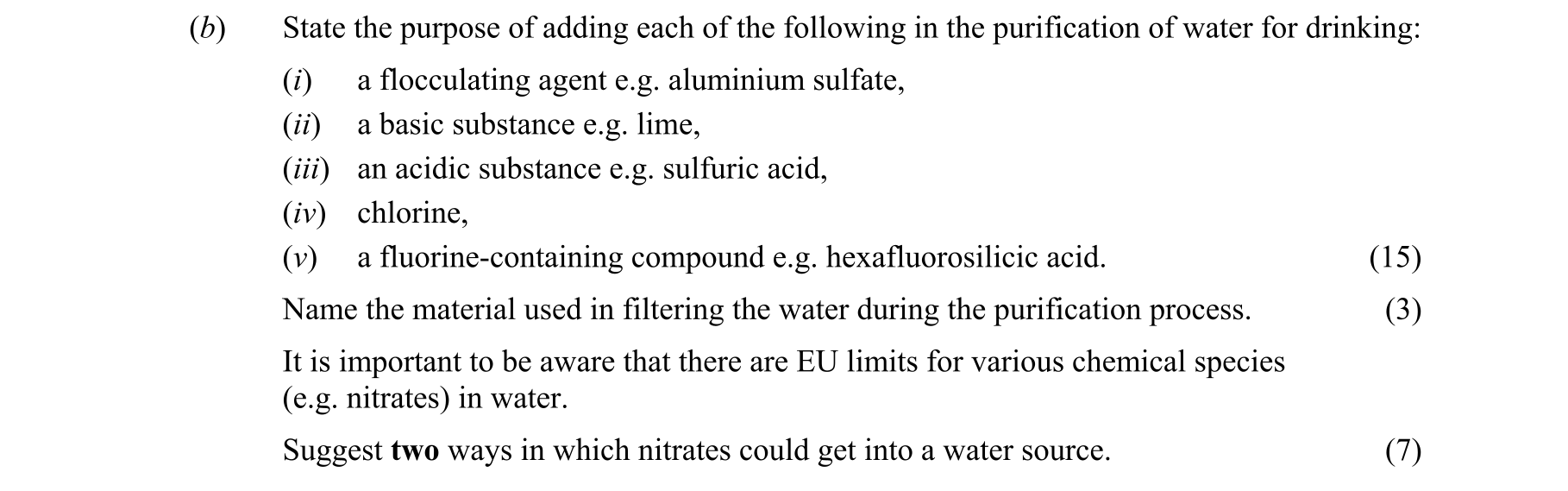 (b) State the purpose of adding each of the following in the purification of water for drinking:

(i) a flocculating agent e.g. aluminium sulfate,
(ii) a basic substance e.g. lime,
(iii) an acidic substance e.g. sulfuric acid,
(iv) chlorine,
(v) a fluorine-containing compound e.g. hexafluorosilicic acid. (15)

Name the material used in filtering the water during the purification process. (3)

It is important to be aware that there are EU limits for various chemical species (e.g. nitrates) in water.

Suggest two ways in which nitrates could get into a water source. (7)